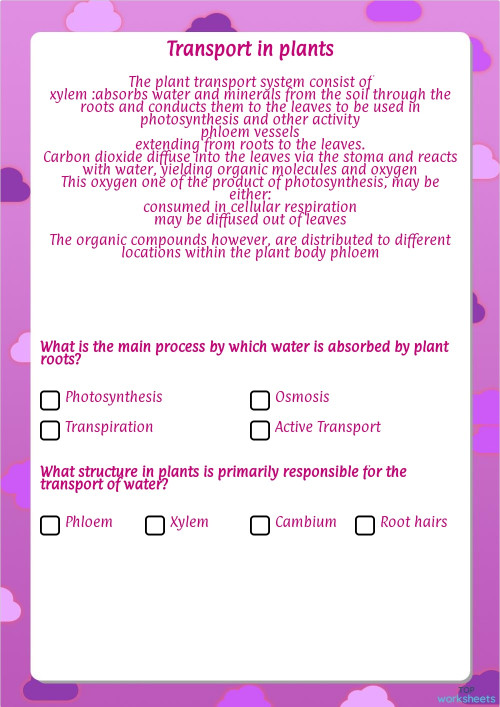 Transport in plants

The plant transport system consist of
xylem :absorbs water and minerals from the soil through the roots and conducts them to the leaves to be used in photosynthesis and other activity
phloem vessels
extending from roots to the leaves.
Carbon dioxide diffuse into the leaves via the stoma and reacts with water, yielding organic molecules and oxygen
This oxygen one of the product of photosynthesis, may be either:
consumed in cellular respiration
may be diffused out of leaves

The organic compounds however, are distributed to different locations within the plant body phloem

What is the main process by which water is absorbed by plant roots?

Photosynthesis
Osmosis
Transpiration
Active Transport

What structure in plants is primarily responsible for the transport of water?

Phloem
Xylem
Cambium
Root hairs

TOP worksheets